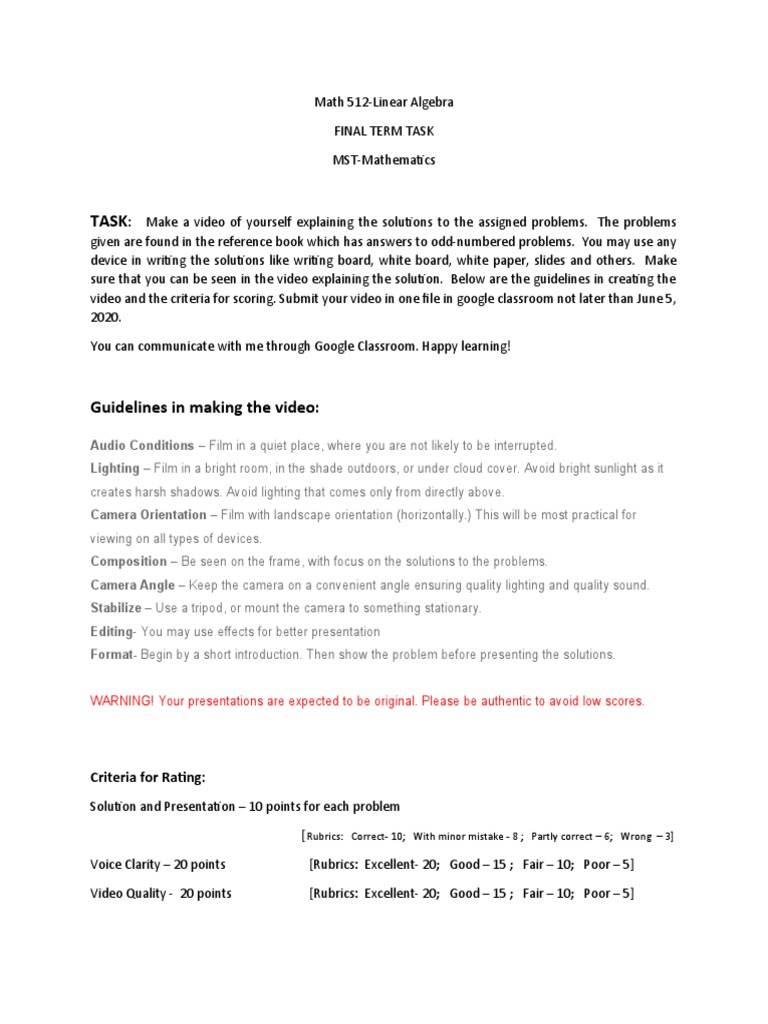 Math 512-Linear Algebra

FINAL TERM TASK

MST-Mathematics

TASK: Make a video of yourself explaining the solutions to the assigned problems. The problems given are found in the reference book which has answers to odd-numbered problems. You may use any device in writing the solutions like writing board, white board, white paper, slides and others. Make sure that you can be seen in the video explaining the solution. Below are the guidelines in creating the video and the criteria for scoring. Submit your video in one file in google classroom not later than June 5, 2020.

You can communicate with me through Google Classroom. Happy learning!

Guidelines in making the video:

Audio Conditions – Film in a quiet place, where you are not likely to be interrupted.
Lighting – Film in a bright room, in the shade outdoors, or under cloud cover. Avoid bright sunlight as it creates harsh shadows. Avoid lighting that comes only from directly above.
Camera Orientation – Film with landscape orientation (horizontally.) This will be most practical for viewing on all types of devices.
Composition – Be seen on the frame, with focus on the solutions to the problems.
Camera Angle – Keep the camera on a convenient angle ensuring quality lighting and quality sound.
Stabilize – Use a tripod, or mount the camera to something stationary.
Editing- You may use effects for better presentation
Format- Begin by a short introduction. Then show the problem before presenting the solutions.

WARNING! Your presentations are expected to be original. Please be authentic to avoid low scores.

Criteria for Rating:

Solution and Presentation – 10 points for each problem

[Rubrics: Correct- 10; With minor mistake - 8 ; Partly correct – 6; Wrong – 3]

Voice Clarity – 20 points [Rubrics: Excellent- 20; Good – 15 ; Fair – 10; Poor – 5]

Video Quality - 20 points [Rubrics: Excellent- 20; Good – 15 ; Fair – 10; Poor – 5]